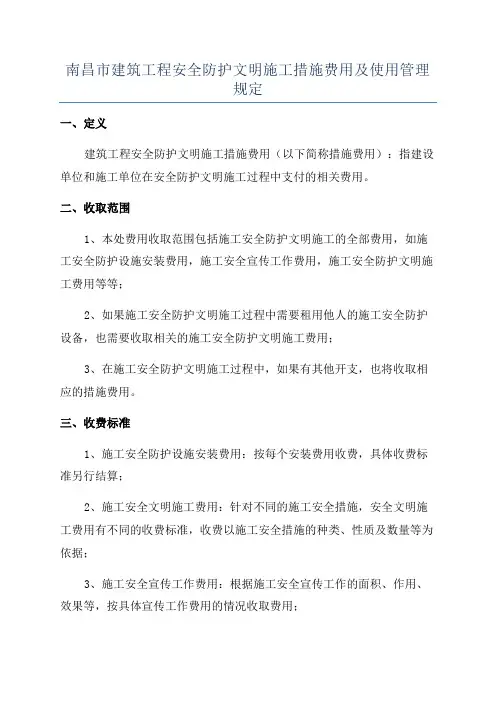 南昌市建筑工程安全防护文明施工措施费用及使用管理规定

一、定义

建筑工程安全防护文明施工措施费用（以下简称措施费用）：指建设单位和施工单位在安全防护文明施工过程中支付的相关费用。

二、收取范围

1、本处费用收取范围包括施工安全防护文明施工的全部费用，如施工安全防护设施安装费用，施工安全宣传工作费用，施工安全防护文明施工费用等等；

2、如果施工安全防护文明施工过程中需要租用他人的施工安全防护设备，也需要收取相关的施工安全防护文明施工费用；

3、在施工安全防护文明施工过程中，如果有其他开支，也将收取相应的措施费用。

三、收费标准

1、施工安全防护设施安装费用：按每个安装费用收费，具体收费标准另行结算；

2、施工安全文明施工费用：针对不同的施工安全措施，安全文明施工费用有不同的收费标准，收费以施工安全措施的种类、性质及数量等为依据；

3、施工安全宣传工作费用：根据施工安全宣传工作的面积、作用、效果等，按具体宣传工作费用的情况收取费用；